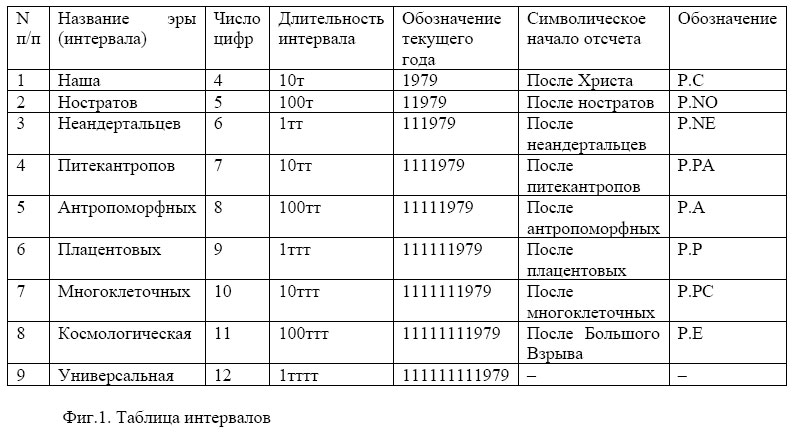 | N п/п | Название эры (интервала) | Число цифр | Длительность интервала | Обозначение текущего года | Символическое начало отсчета | Обозначение |
|---|---|---|---|---|---|---|
| 1 | Наша | 4 | 10т | 1979 | После Христа | P.C |
| 2 | Ностратов | 5 | 100т | 11979 | После ностратов | P.NO |
| 3 | Неандертальцев | 6 | 1тт | 111979 | После неандертальцев | P.NE |
| 4 | Питекантропов | 7 | 10тт | 1111979 | После питекантропов | P.PA |
| 5 | Антропоморфных | 8 | 100тт | 11111979 | После антропоморфных | P.A |
| 6 | Плацентовых | 9 | 1ттт | 111111979 | После плацентовых | P.P |
| 7 | Многоклеточных | 10 | 10ттт | 1111111979 | После многоклеточных | P.PC |
| 8 | Космологическая | 11 | 100ттт | 11111111979 | После Большого Взрыва | P.E |
| 9 | Универсальная | 12 | 1тттт | 111111111979 | – | – |

Фиг.1. Таблица интервалов